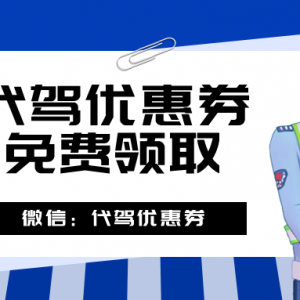 代驾优惠券
免费领取

微信：代驾优惠券